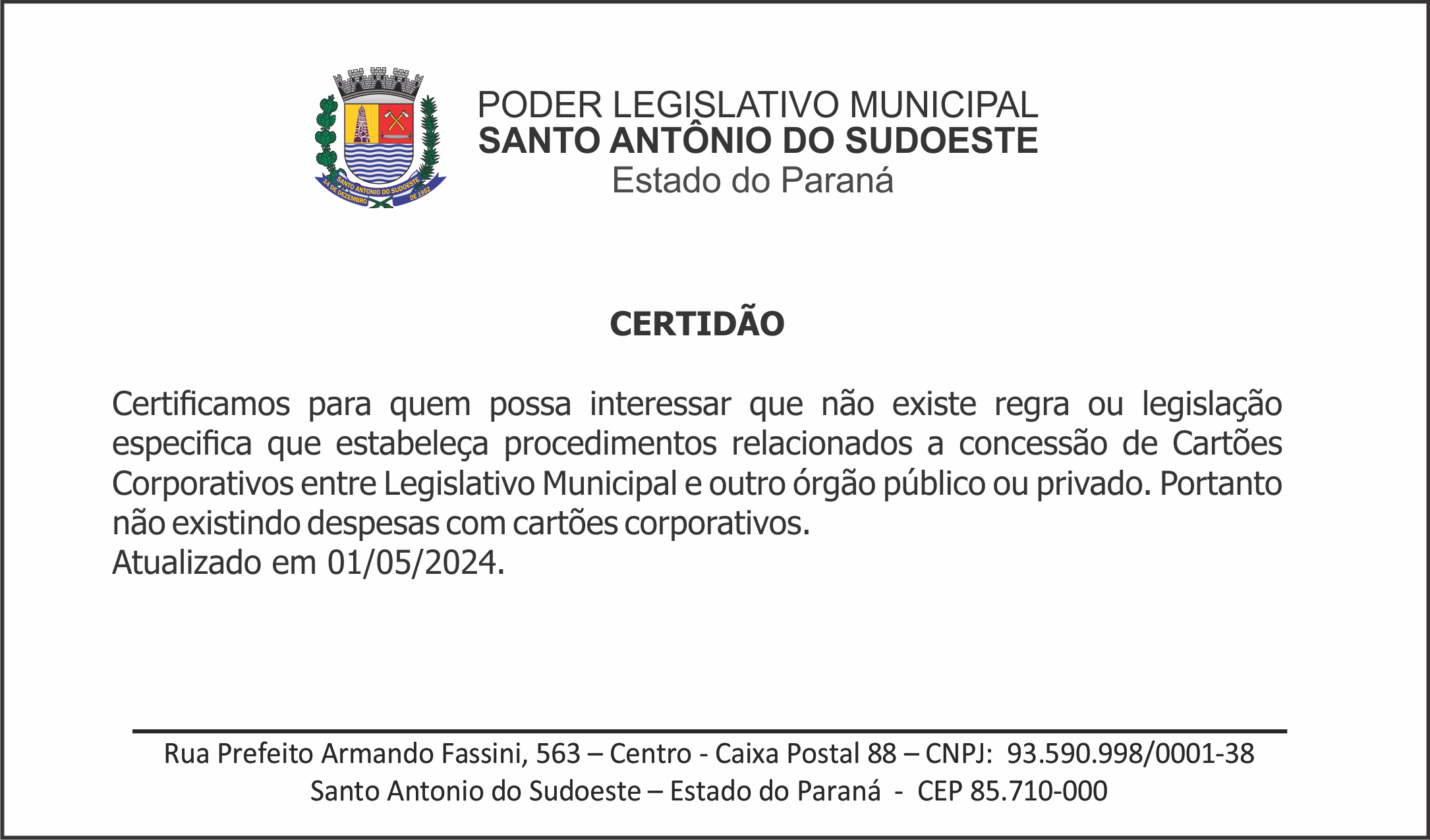 SANTO ANTONIO DO SUDOESTE
14 DE DEZEMBRO DE 1952

PODER LEGISLATIVO MUNICIPAL
SANTO ANTÔNIO DO SUDOESTE
Estado do Paraná

CERTIDÃO

Certificamos para quem possa interessar que não existe regra ou legislação especifica que estabeleça procedimentos relacionados a concessão de Cartões Corporativos entre Legislativo Municipal e outro órgão público ou privado. Portanto não existindo despesas com cartões corporativos.
Atualizado em 01/05/2024.

Rua Prefeito Armando Fassini, 563 – Centro - Caixa Postal 88 – CNPJ: 93.590.998/0001-38
Santo Antonio do Sudoeste – Estado do Paraná - CEP 85.710-000